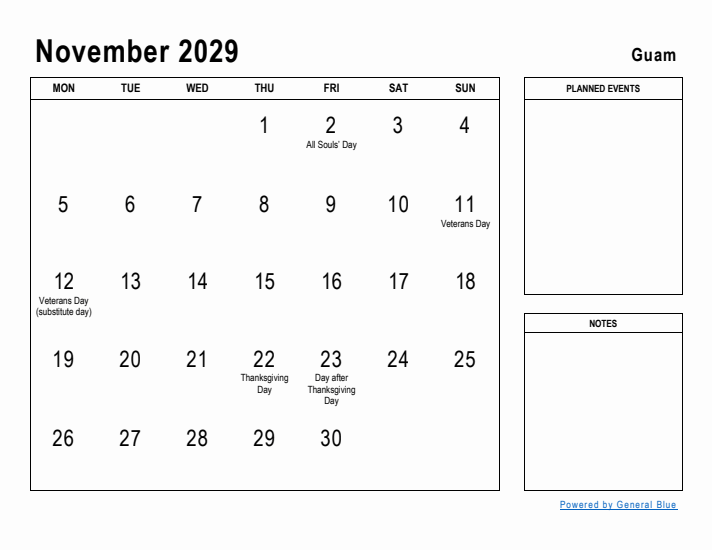 November 2029

Guam

| MON | TUE | WED | THU | FRI | SAT | SUN |
|---|---|---|---|---|---|---|
| | | | 1 | 2 All Souls' Day | 3 | 4 |
| 5 | 6 | 7 | 8 | 9 | 10 | 11 Veterans Day |
| 12 Veterans Day (substitute day) | 13 | 14 | 15 | 16 | 17 | 18 |
| 19 | 20 | 21 | 22 Thanksgiving Day | 23 Day after Thanksgiving Day | 24 | 25 |
| 26 | 27 | 28 | 29 | 30 | | |

PLANNED EVENTS

NOTES

Powered by General Blue